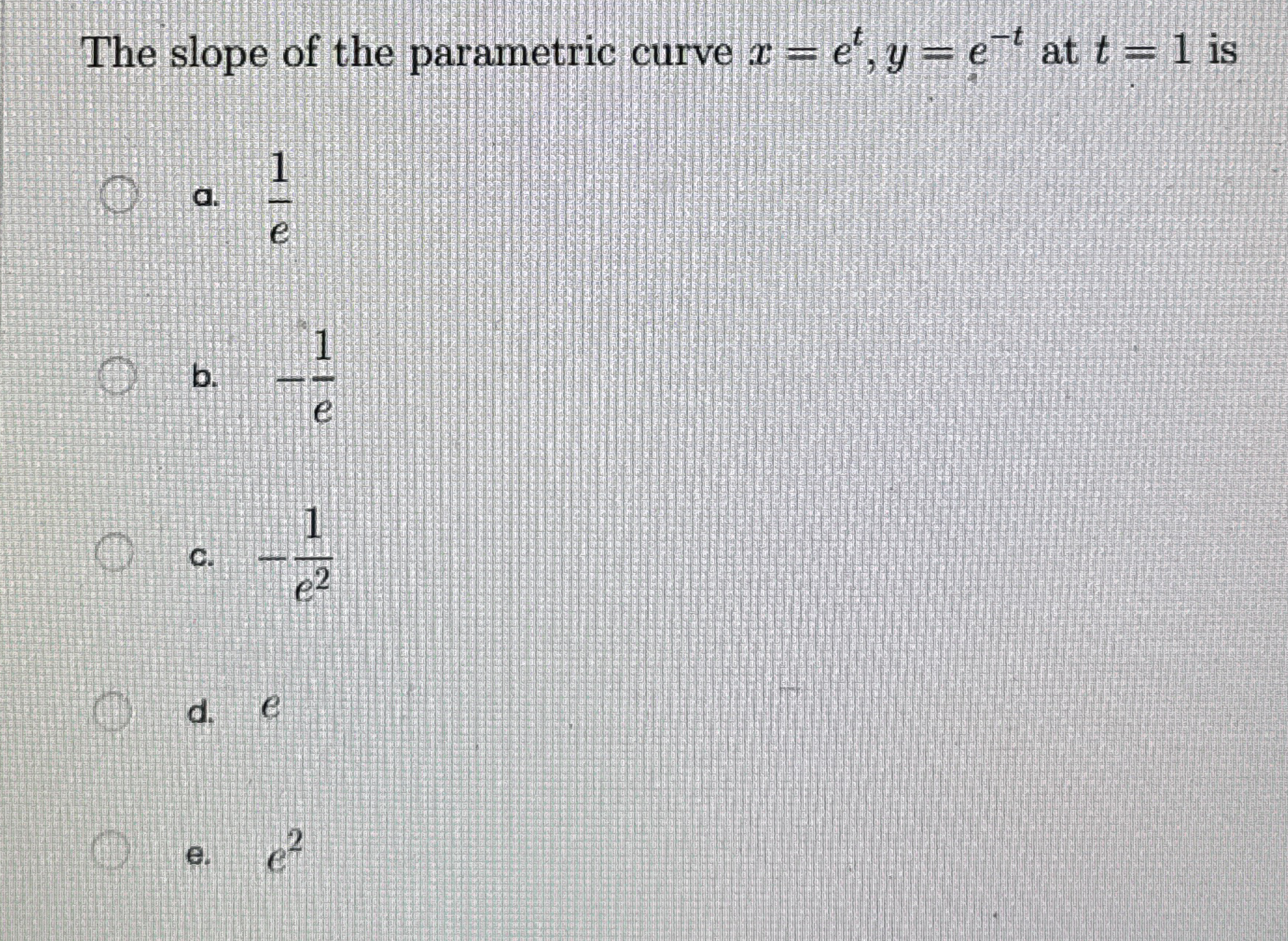 The slope of the parametric curve $x = e^t, y = e^{-t}$ at $t = 1$ is

a. $\frac{1}{e}$

b. $-\frac{1}{e}$

c. $-\frac{1}{e^2}$

d. $e$

e. $e^2$